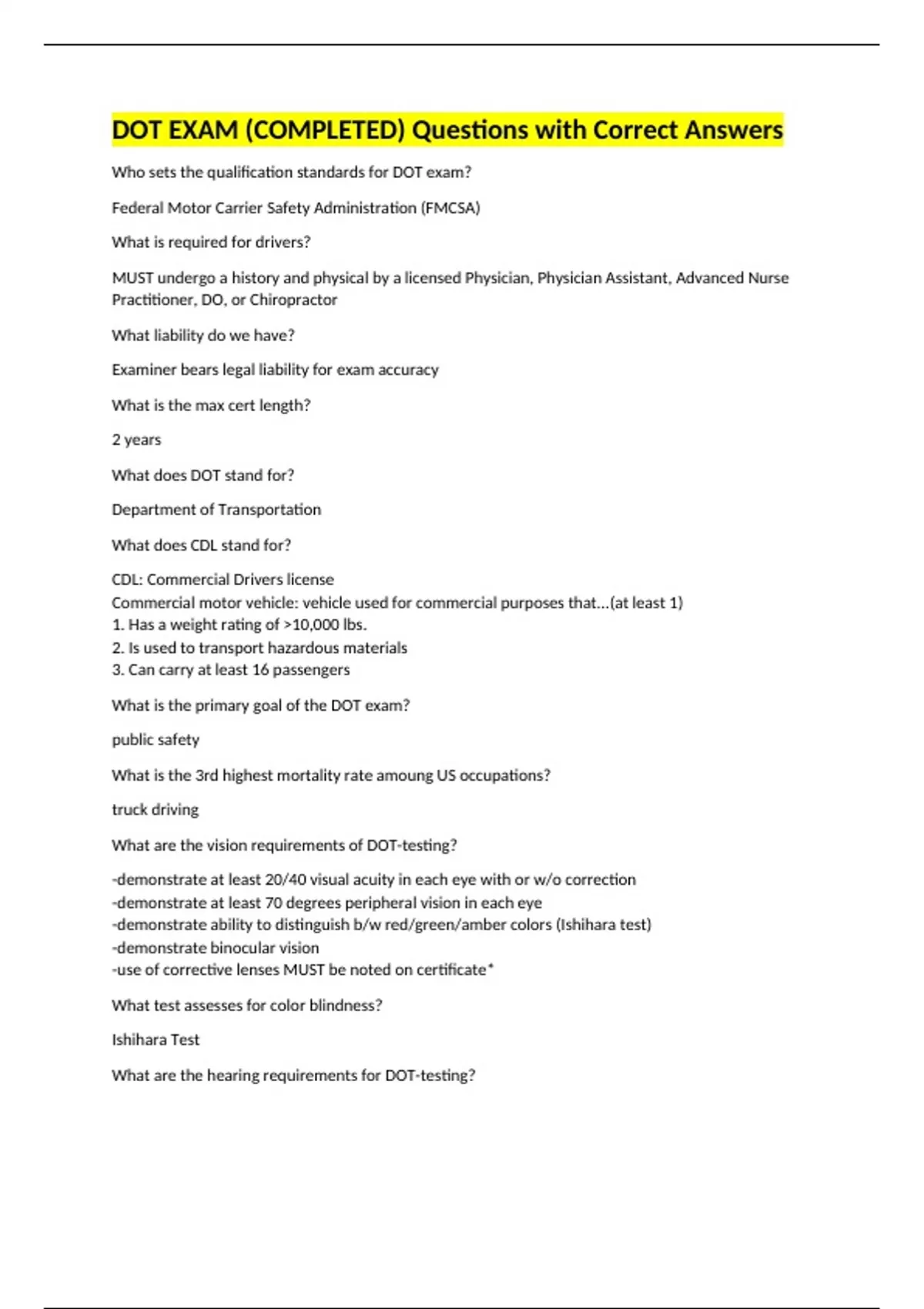 DOT EXAM (COMPLETED) Questions with Correct Answers

Who sets the qualification standards for DOT exam?

Federal Motor Carrier Safety Administration (FMCSA)

What is required for drivers?

MUST undergo a history and physical by a licensed Physician, Physician Assistant, Advanced Nurse Practitioner, DO, or Chiropractor

What liability do we have?

Examiner bears legal liability for exam accuracy

What is the max cert length?

2 years

What does DOT stand for?

Department of Transportation

What does CDL stand for?

CDL: Commercial Drivers license
Commercial motor vehicle: vehicle used for commercial purposes that...(at least 1)
1. Has a weight rating of >10,000 lbs.
2. Is used to transport hazardous materials
3. Can carry at least 16 passengers

What is the primary goal of the DOT exam?

public safety

What is the 3rd highest mortality rate amoung US occupations?

truck driving

What are the vision requirements of DOT-testing?

-demonstrate at least 20/40 visual acuity in each eye with or w/o correction
-demonstrate at least 70 degrees peripheral vision in each eye
-demonstrate ability to distinguish b/w red/green/amber colors (Ishihara test)
-demonstrate binocular vision
-use of corrective lenses MUST be noted on certificate*

What test assesses for color blindness?

Ishihara Test

What are the hearing requirements for DOT-testing?